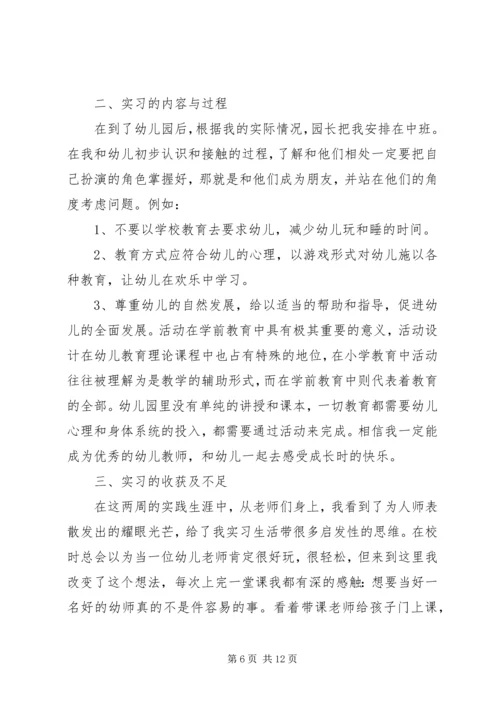 二、实习的内容与过程

在到了幼儿园后，根据我的实际情况，园长把我安排在中班。在我和幼儿初步认识和接触的过程，了解和他们相处一定要把自己扮演的角色掌握好，那就是和他们成为朋友，并站在他们的角度考虑问题。例如：

1、不要以学校教育去要求幼儿，减少幼儿玩和睡的时间。

2、教育方式应符合幼儿的心理，以游戏形式对幼儿施以各种教育，让幼儿在欢乐中学习。

3、尊重幼儿的自然发展，给以适当的帮助和指导，促进幼儿的全面发展。活动在学前教育中具有极其重要的意义，活动设计在幼儿教育理论课程中也占有特殊的地位，在小学教育中活动往往被理解为是教学的辅助形式，而在学前教育中则代表着教育的全部。幼儿园里没有单纯的讲授和课本，一切教育都需要幼儿心理和身体系统的投入，都需要通过活动来完成。相信我一定能成为优秀的幼儿教师，和幼儿一起去感受成长时的快乐。

三、实习的收获及不足

在这两周的实践生涯中，从老师们身上，我看到了为人师表散发出的耀眼光芒，给了我实习生活带很多启发性的思维。在校时总会以为当一位幼儿老师肯定很好玩，很轻松，但来到这里我改变了这个想法，每次上完一堂课我都有深的感触：想要当好一名好的幼师真的不是件容易的事。看着带课老师给孩子门上课，

第 6 页 共 12 页